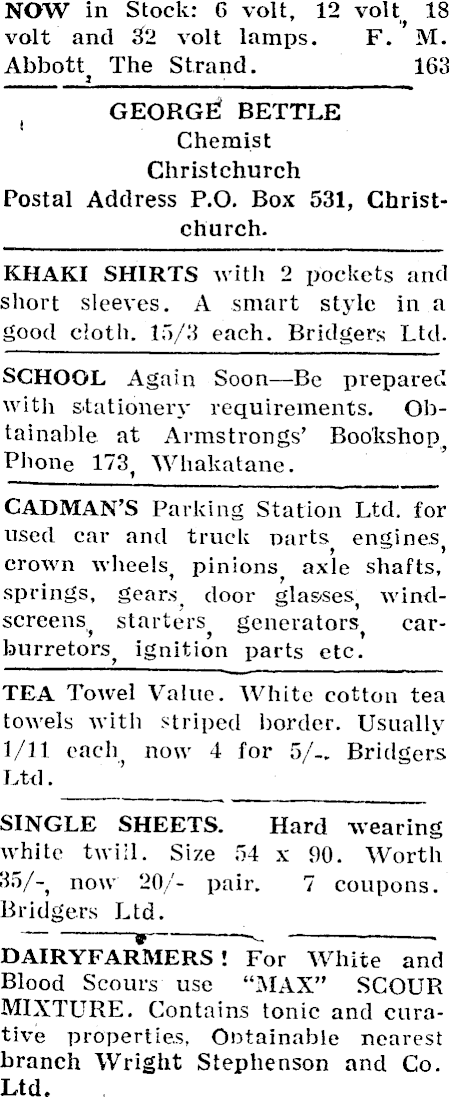 NOW in Stock: 6 volt, 12 volt, 18 volt and 32 volt lamps. F. M. Abbott, The Strand. 163

GEORGE BETTLE
Chemist
Christchurch
Postal Address P.O. Box 531, Christchurch.

KHAKI SHIRTS with 2 pockets and short sleeves. A smart style in a good cloth. 15/3 each. Bridgers Ltd.

SCHOOL Again Soon—Be prepared with stationery requirements. Obtainable at Armstrongs' Bookshop, Phone 173, Whakatane.

CADMAN'S Parking Station Ltd. for used car and truck parts, engines, crown wheels, pinions, axle shafts, springs, gears, door glasses, windscreens, starters, generators, carburretors, ignition parts etc.

TEA Towel Value. White cotton tea towels with striped border. Usually 1/11 each, now 4 for 5/-. Bridgers Ltd.

SINGLE SHEETS. Hard wearing white twill. Size 54 x 90. Worth 35/-, now 20/- pair. 7 coupons. Bridgers Ltd.

DAIRYFARMERS! For White and Blood Scours use "MAX" SCOUR MIXTURE. Contains tonic and curative properties. Obtainable nearest branch Wright Stephenson and Co. Ltd.